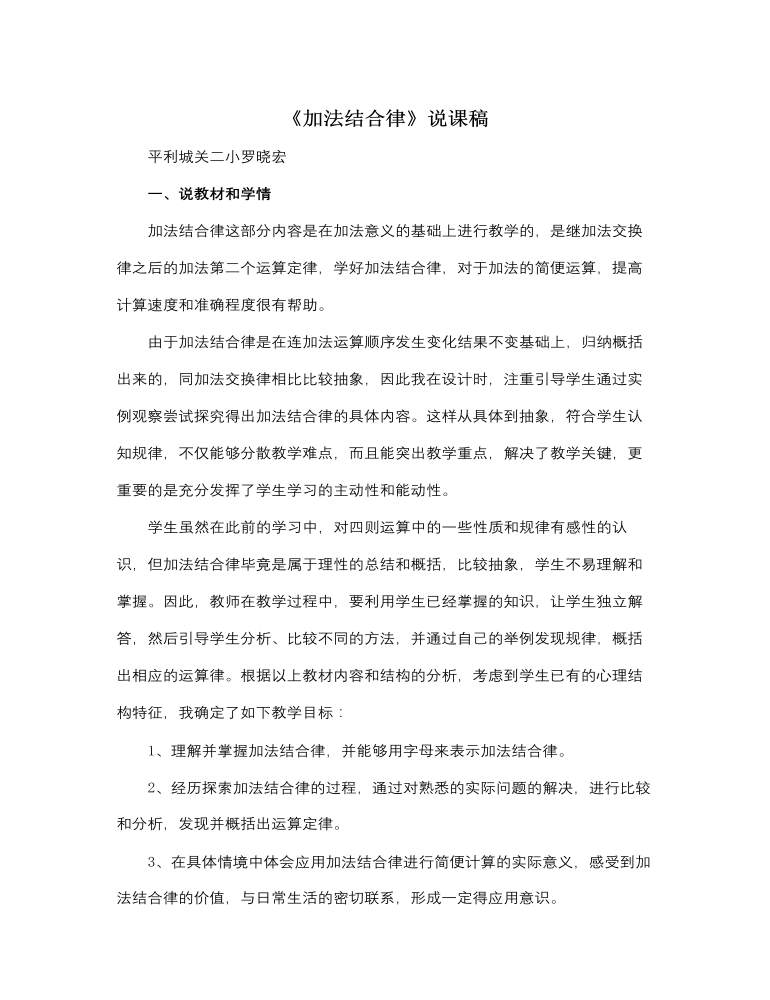 《加法结合律》说课稿

平利城关二小罗晓宏

一、说教材和学情

加法结合律这部分内容是在加法意义的基础上进行教学的，是继加法交换律之后的加法第二个运算定律，学好加法结合律，对于加法的简便运算，提高计算速度和准确程度很有帮助。

由于加法结合律是在连加法运算顺序发生变化结果不变基础上，归纳概括出来的，同加法交换律相比比较抽象，因此我在设计时，注重引导学生通过实例观察尝试探究得出加法结合律的具体内容。这样从具体到抽象，符合学生认知规律，不仅能够分散教学难点，而且能突出教学重点，解决了教学关键，更重要的是充分发挥了学生学习的主动性和能动性。

学生虽然在此前的学习中，对四则运算中的一些性质和规律有感性的认识，但加法结合律毕竟是属于理性的总结和概括，比较抽象，学生不易理解和掌握。因此，教师在教学过程中，要利用学生已经掌握的知识，让学生独立解答，然后引导学生分析、比较不同的方法，并通过自己的举例发现规律，概括出相应的运算律。根据以上教材内容和结构的分析，考虑到学生已有的心理结构特征，我确定了如下教学目标：

1、理解并掌握加法结合律，并能够用字母来表示加法结合律。

2、经历探索加法结合律的过程，通过对熟悉的实际问题的解决，进行比较和分析，发现并概括出运算定律。

3、在具体情境中体会应用加法结合律进行简便计算的实际意义，感受到加法结合律的价值，与日常生活的密切联系，形成一定得应用意识。